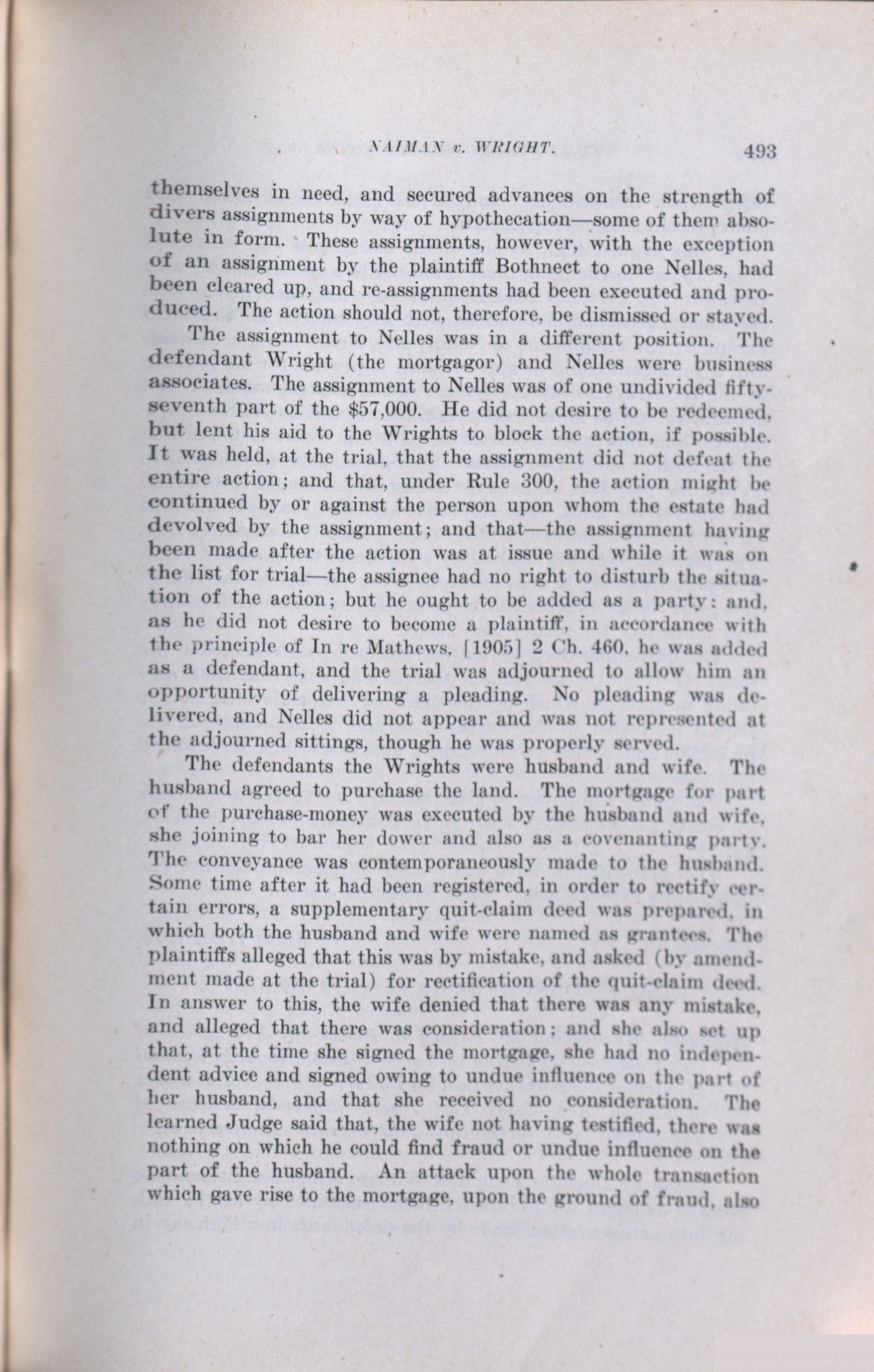 NAIMAN v. WRIGHT.

493

themselves in need, and secured advances on the strength of divers assignments by way of hypothecation—some of them absolute in form. These assignments, however, with the exception of an assignment by the plaintiff Bothnect to one Nelles, had been cleared up, and re-assignments had been executed and produced. The action should not, therefore, be dismissed or stayed.

The assignment to Nelles was in a different position. The defendant Wright (the mortgagor) and Nelles were business associates. The assignment to Nelles was of one undivided fifty-seventh part of the $57,000. He did not desire to be redeemed, but lent his aid to the Wrights to block the action, if possible. It was held, at the trial, that the assignment did not defeat the entire action; and that, under Rule 300, the action might be continued by or against the person upon whom the estate had devolved by the assignment; and that—the assignment having been made after the action was at issue and while it was on the list for trial—the assignee had no right to disturb the situation of the action; but he ought to be added as a party: and, as he did not desire to become a plaintiff, in accordance with the principle of In re Mathews, [1905] 2 Ch. 460, he was added as a defendant, and the trial was adjourned to allow him an opportunity of delivering a pleading. No pleading was delivered, and Nelles did not appear and was not represented at the adjourned sittings, though he was properly served.

The defendants the Wrights were husband and wife. The husband agreed to purchase the land. The mortgage for part of the purchase-money was executed by the husband and wife, she joining to bar her dower and also as a covenanting party. The conveyance was contemporaneously made to the husband. Some time after it had been registered, in order to rectify certain errors, a supplementary quit-claim deed was prepared, in which both the husband and wife were named as grantees. The plaintiffs alleged that this was by mistake, and asked (by amendment made at the trial) for rectification of the quit-claim deed. In answer to this, the wife denied that there was any mistake, and alleged that there was consideration; and she also set up that, at the time she signed the mortgage, she had no independent advice and signed owing to undue influence on the part of her husband, and that she received no consideration. The learned Judge said that, the wife not having testified, there was nothing on which he could find fraud or undue influence on the part of the husband. An attack upon the whole transaction which gave rise to the mortgage, upon the ground of fraud, also